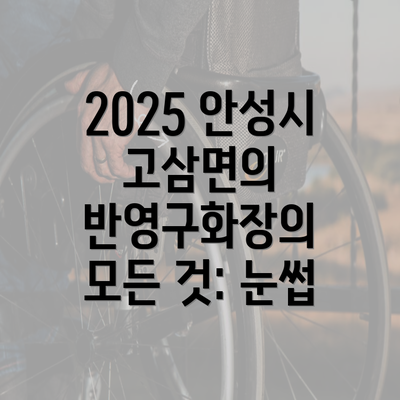 2025 안성시 고삼면의 반영구화장의 모든 것: 눈썹